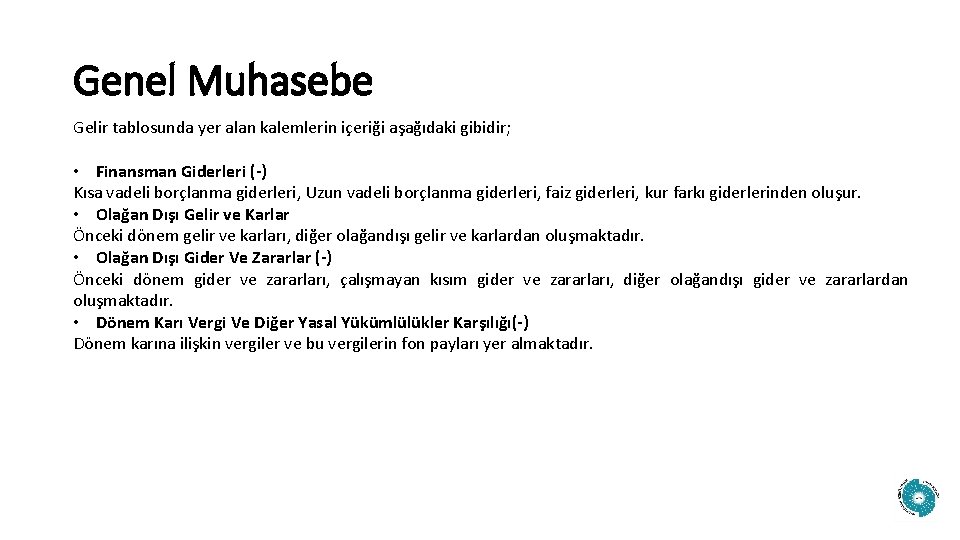 Genel Muhasebe

Gelir tablosunda yer alan kalemlerin içeriği aşağıdaki gibidir;

• Finansman Giderleri (-)
Kısa vadeli borçlanma giderleri, Uzun vadeli borçlanma giderleri, faiz giderleri, kur farkı giderlerinden oluşur.
• Olağan Dışı Gelir ve Karlar
Önceki dönem gelir ve karları, diğer olağandışı gelir ve karlardan oluşmaktadır.
• Olağan Dışı Gider Ve Zararlar (-)
Önceki dönem gider ve zararları, çalışmayan kısım gider ve zararları, diğer olağandışı gider ve zararlardan oluşmaktadır.
• Dönem Karı Vergi Ve Diğer Yasal Yükümlülükler Karşılığı(-)
Dönem karına ilişkin vergiler ve bu vergilerin fon payları yer almaktadır.